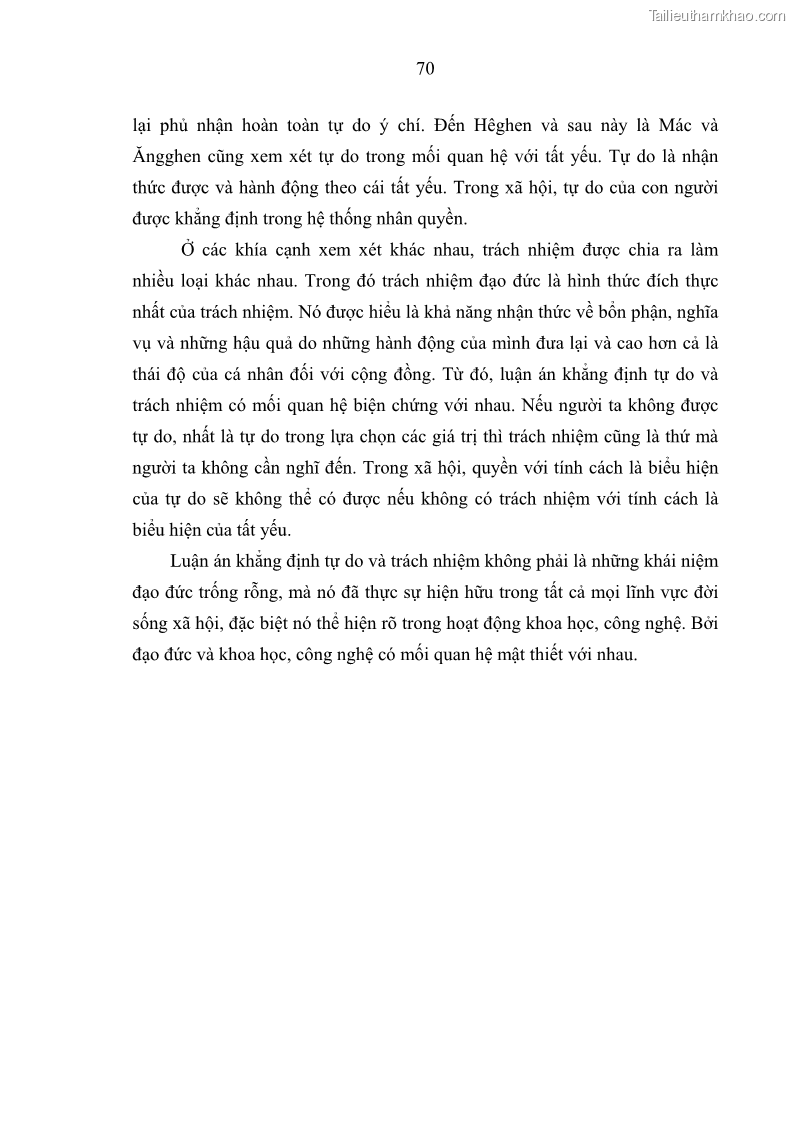 Tailieuthamkhao.com

70

lại phủ nhận hoàn toàn tự do ý chí. Đến Hêghen và sau này là Mác và Ăngghen cũng xem xét tự do trong mối quan hệ với tất yếu. Tự do là nhận thức được và hành động theo cái tất yếu. Trong xã hội, tự do của con người được khẳng định trong hệ thống nhân quyền.

Ở các khía cạnh xem xét khác nhau, trách nhiệm được chia ra làm nhiều loại khác nhau. Trong đó trách nhiệm đạo đức là hình thức đích thực nhất của trách nhiệm. Nó được hiểu là khả năng nhận thức về bổn phận, nghĩa vụ và những hậu quả do những hành động của mình đưa lại và cao hơn cả là thái độ của cá nhân đối với cộng đồng. Từ đó, luận án khẳng định tự do và trách nhiệm có mối quan hệ biện chứng với nhau. Nếu người ta không được tự do, nhất là tự do trong lựa chọn các giá trị thì trách nhiệm cũng là thứ mà người ta không cần nghĩ đến. Trong xã hội, quyền với tính cách là biểu hiện của tự do sẽ không thể có được nếu không có trách nhiệm với tính cách là biểu hiện của tất yếu.

Luận án khẳng định tự do và trách nhiệm không phải là những khái niệm đạo đức trống rỗng, mà nó đã thực sự hiện hữu trong tất cả mọi lĩnh vực đời sống xã hội, đặc biệt nó thể hiện rõ trong hoạt động khoa học, công nghệ. Bởi đạo đức và khoa học, công nghệ có mối quan hệ mật thiết với nhau.